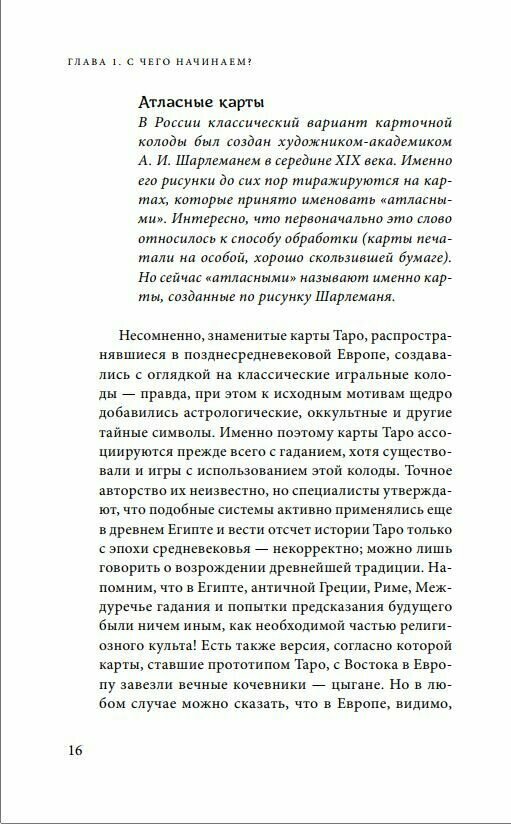 ГЛАВА 1. С ЧЕГО НАЧИНАЕМ?

Атласные карты

В России классический вариант карточной колоды был создан художником-академиком А. И. Шарлеманем в середине XIX века. Именно его рисунки до сих пор тиражируются на картах, которые принято именовать «атласными». Интересно, что первоначально это слово относилось к способу обработки (карты печатали на особой, хорошо скользившей бумаге). Но сейчас «атласными» называют именно карты, созданные по рисунку Шарлеманя.

Несомненно, знаменитые карты Таро, распространявшиеся в позднесредневековой Европе, создавались с оглядкой на классические игральные колоды — правда, при этом к исходным мотивам щедро добавились астрологические, оккультные и другие тайные символы. Именно поэтому карты Таро ассоциируются прежде всего с гаданием, хотя существовали и игры с использованием этой колоды. Точное авторство их неизвестно, но специалисты утверждают, что подобные системы активно применялись еще в древнем Египте и вести отсчет истории Таро только с эпохи средневековья — некорректно; можно лишь говорить о возрождении древнейшей традиции. Напомним, что в Египте, античной Греции, Риме, Междуречье гадания и попытки предсказания будущего были ничем иным, как необходимой частью религиозного культа! Есть также версия, согласно которой карты, ставшие прототипом Таро, с Востока в Европу завезли вечные кочевники — цыгане. Но в любом случае можно сказать, что в Европе, видимо,

16